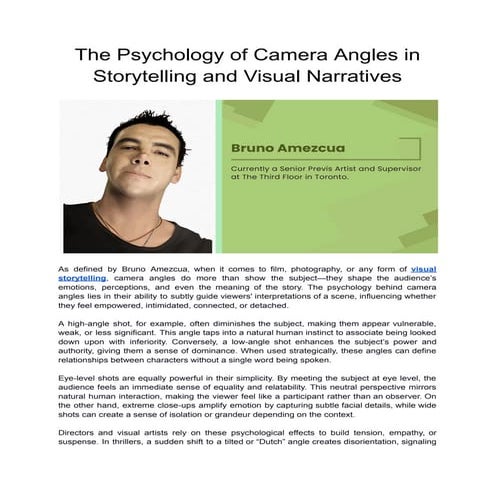 The Psychology of Camera Angles in Storytelling and Visual Narratives

Bruno Amezcua

Currently a Senior Previs Artist and Supervisor at The Third Floor in Toronto.

As defined by Bruno Amezcua, when it comes to film, photography, or any form of visual storytelling, camera angles do more than show the subject—they shape the audience's emotions, perceptions, and even the meaning of the story. The psychology behind camera angles lies in their ability to subtly guide viewers' interpretations of a scene, influencing whether they feel empowered, intimidated, connected, or detached.

A high-angle shot, for example, often diminishes the subject, making them appear vulnerable, weak, or less significant. This angle taps into a natural human instinct to associate being looked down upon with inferiority. Conversely, a low-angle shot enhances the subject's power and authority, giving them a sense of dominance. When used strategically, these angles can define relationships between characters without a single word being spoken.

Eye-level shots are equally powerful in their simplicity. By meeting the subject at eye level, the audience feels an immediate sense of equality and relatability. This neutral perspective mirrors natural human interaction, making the viewer feel like a participant rather than an observer. On the other hand, extreme close-ups amplify emotion by capturing subtle facial details, while wide shots can create a sense of isolation or grandeur depending on the context.

Directors and visual artists rely on these psychological effects to build tension, empathy, or suspense. In thrillers, a sudden shift to a tilted or "Dutch" angle creates disorientation, signaling